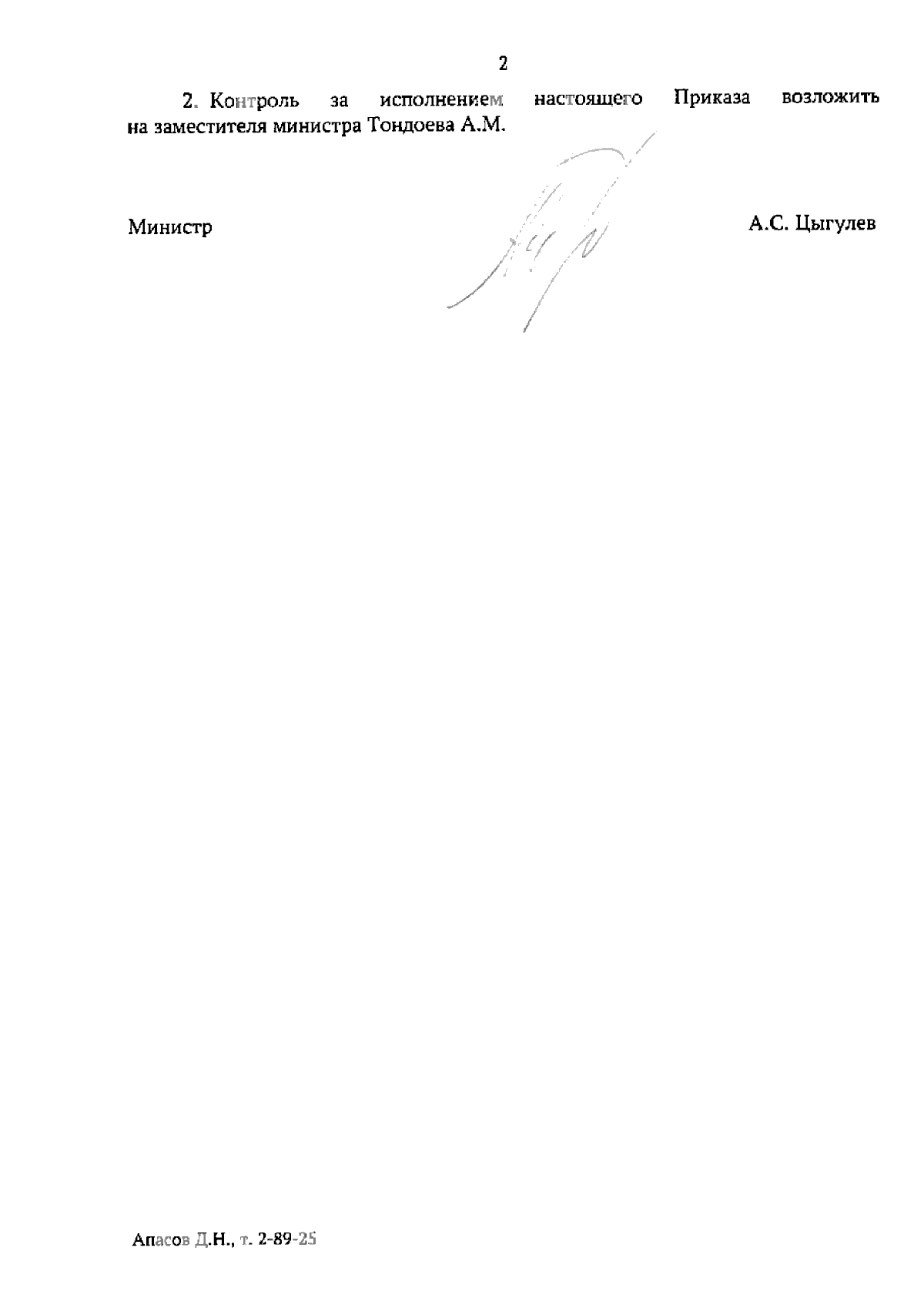 2

2. Контроль за исполнением настоящего Приказа возложить на заместителя министра Тондоева А.М.

Министр

А.С. Цыгулев

Апасов Д.Н., т. 2-89-25